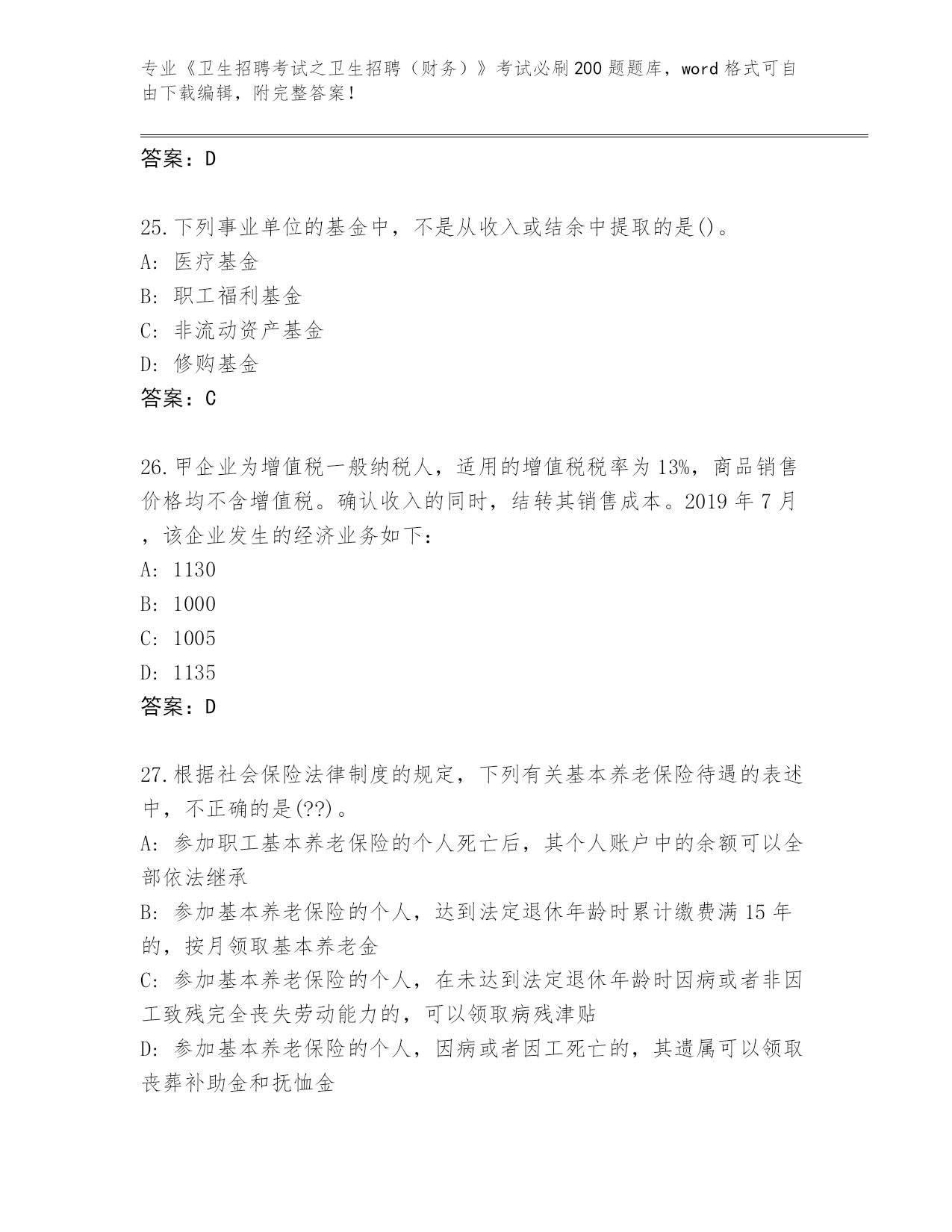 专业《卫生招聘考试之卫生招聘（财务）》考试必刷200题题库，word格式可自由下载编辑，附完整答案！

答案：D

25.下列事业单位的基金中，不是从收入或结余中提取的是()。
A: 医疗基金
B: 职工福利基金
C: 非流动资产基金
D: 修购基金
答案：C

26.甲企业为增值税一般纳税人，适用的增值税税率为13%，商品销售价格均不含增值税。确认收入的同时，结转其销售成本。2019年7月，该企业发生的经济业务如下：
A: 1130
B: 1000
C: 1005
D: 1135
答案：D

27.根据社会保险法律制度的规定，下列有关基本养老保险待遇的表述中，不正确的是(??)。
A: 参加职工基本养老保险的个人死亡后，其个人账户中的余额可以全部依法继承
B: 参加基本养老保险的个人，达到法定退休年龄时累计缴费满15年的，按月领取基本养老金
C: 参加基本养老保险的个人，在未达到法定退休年龄时因病或者非因工致残完全丧失劳动能力的，可以领取病残津贴
D: 参加基本养老保险的个人，因病或者因工死亡的，其遗属可以领取丧葬补助金和抚恤金